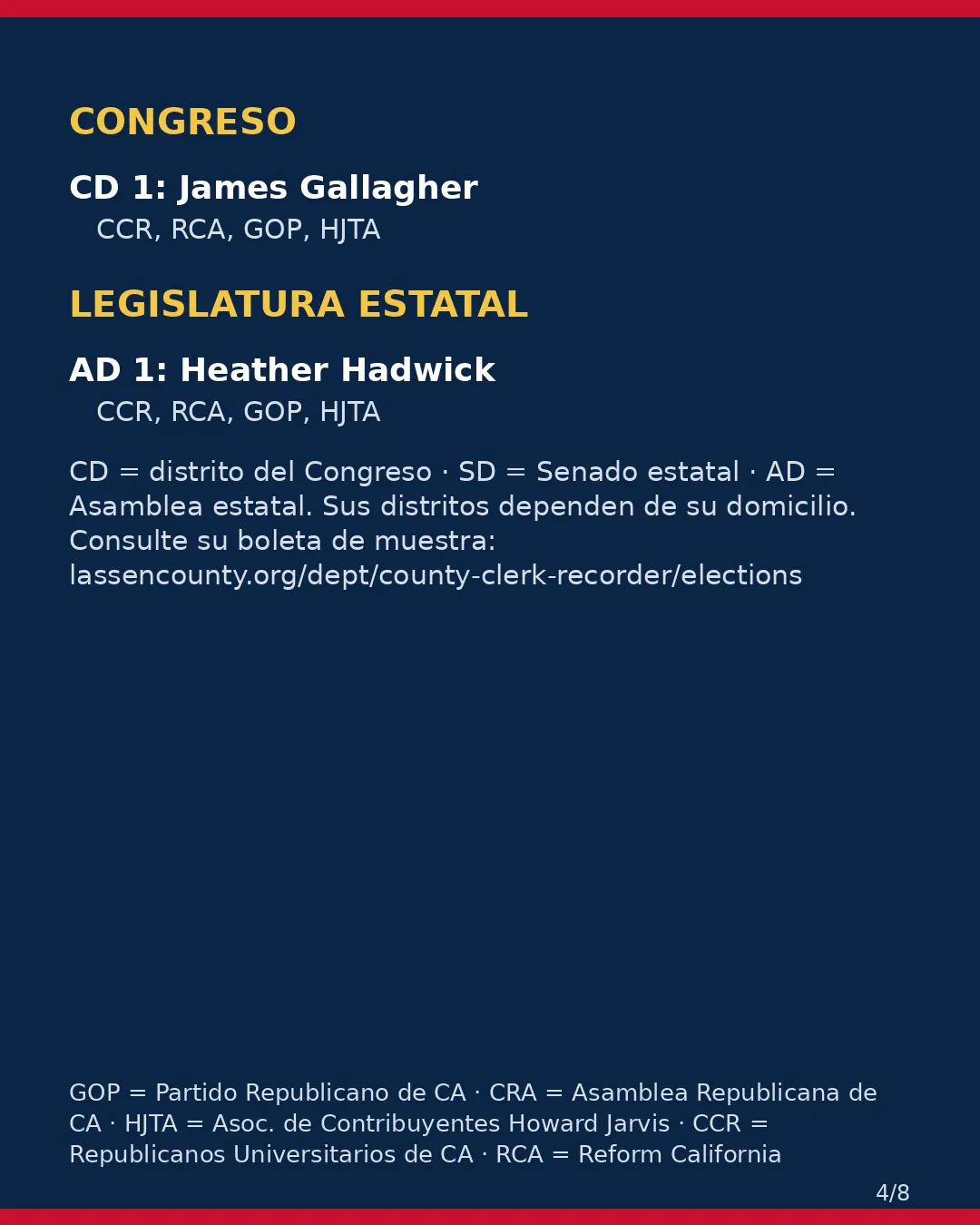 CONGRESO

CD 1: James Gallagher
CCR, RCA, GOP, HJTA

LEGISLATURA ESTATAL

AD 1: Heather Hadwick
CCR, RCA, GOP, HJTA

CD = distrito del Congreso · SD = Senado estatal · AD = Asamblea estatal. Sus distritos dependen de su domicilio. Consulte su boleta de muestra: lassencounty.org/dept/county-clerk-recorder/elections

GOP = Partido Republicano de CA · CRA = Asamblea Republicana de CA · HJTA = Asoc. de Contribuyentes Howard Jarvis · CCR = Republicanos Universitarios de CA · RCA = Reform California

4/8